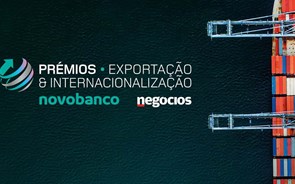 PRÉMIOS • EXPORTAÇÃO
& INTERNACIONALIZAÇÃO
novobanco
negocios